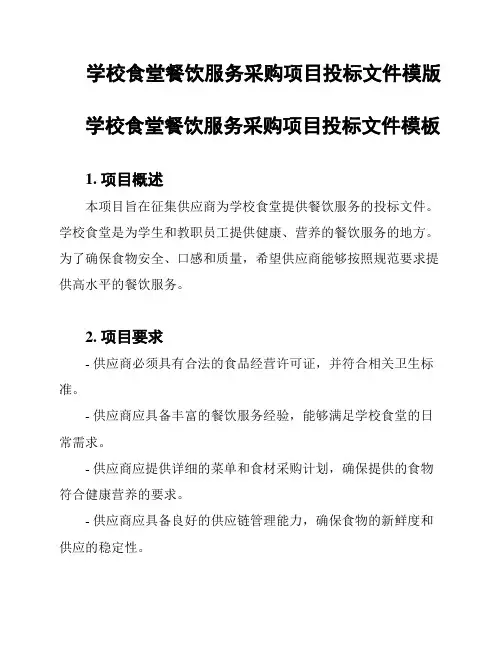 学校食堂餐饮服务采购项目投标文件模版

学校食堂餐饮服务采购项目投标文件模板

1. 项目概述

本项目旨在征集供应商为学校食堂提供餐饮服务的投标文件。学校食堂是为学生和教职员工提供健康、营养的餐饮服务的地方。为了确保食物安全、口感和质量，希望供应商能够按照规范要求提供高水平的餐饮服务。

2. 项目要求

- 供应商必须具有合法的食品经营许可证，并符合相关卫生标准。

- 供应商应具备丰富的餐饮服务经验，能够满足学校食堂的日常需求。

- 供应商应提供详细的菜单和食材采购计划，确保提供的食物符合健康营养的要求。

- 供应商应具备良好的供应链管理能力，确保食物的新鲜度和供应的稳定性。